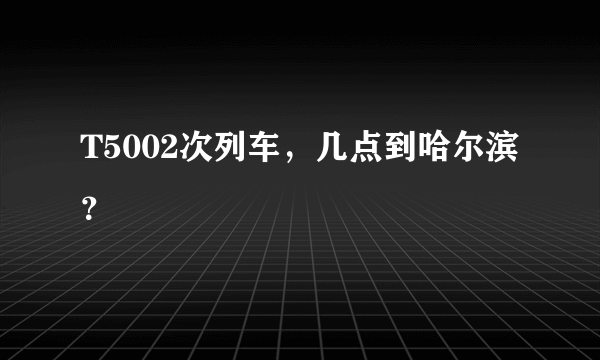 T5002次列车，几点到哈尔滨？